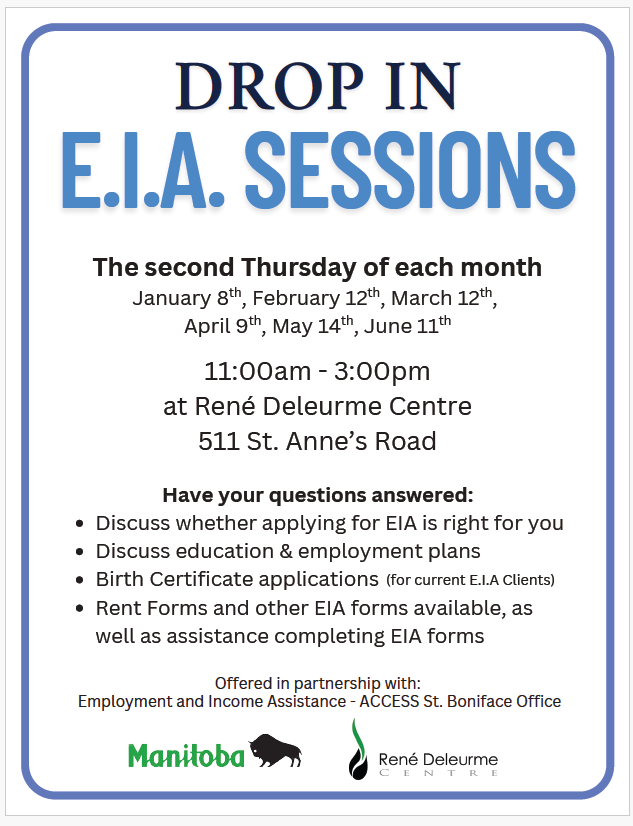 DROP IN
E.I.A. SESSIONS

The second Thursday of each month
January 8th, February 12th, March 12th, April 9th, May 14th, June 11th

11:00am - 3:00pm
at René Deleurme Centre
511 St. Anne's Road

Have your questions answered:
• Discuss whether applying for EIA is right for you
• Discuss education & employment plans
• Birth Certificate applications (for current E.I.A Clients)
• Rent Forms and other EIA forms available, as well as assistance completing EIA forms

Offered in partnership with:
Employment and Income Assistance - ACCESS St. Boniface Office

Manitoba

René Deleurme
CENTRE